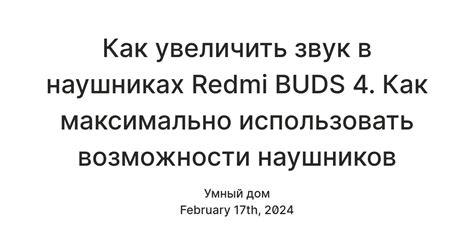 Как увеличить звук в наушниках Redmi BUDS 4. Как максимально использовать возможности наушников

Умный дом
February 17th, 2024